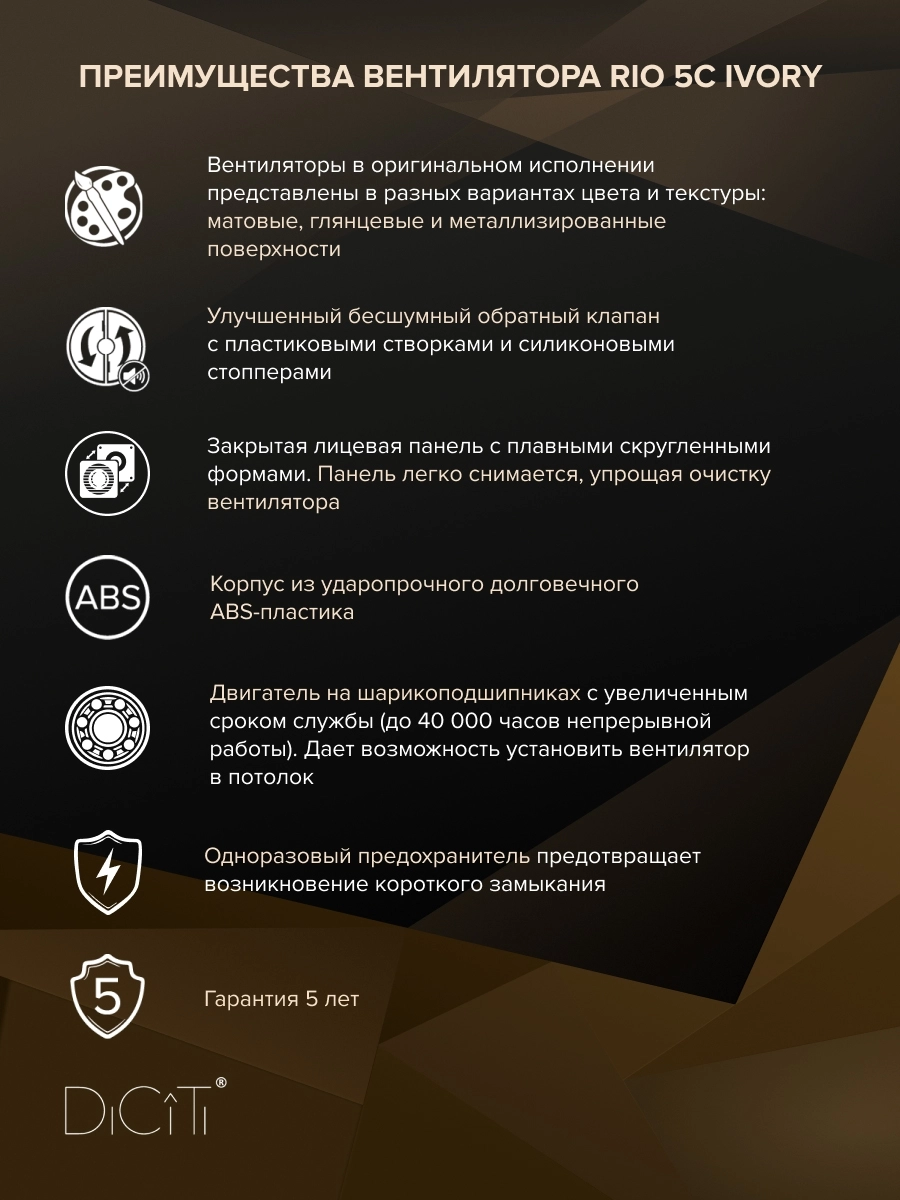 ПРЕИМУЩЕСТВА ВЕНТИЛЯТОРА RIO 5C IVORY

Вентиляторы в оригинальном исполнении представлены в разных вариантах цвета и текстуры: матовые, глянцевые и металлизированные поверхности

Улучшенный бесшумный обратный клапан с пластиковыми створками и силиконовыми стопперами

Закрытая лицевая панель с плавными скругленными формами. Панель легко снимается, упрощая очистку вентилятора

ABS

Корпус из ударопрочного долговечного ABS-пластика

Двигатель на шарикоподшипниках с увеличенным сроком службы (до 40 000 часов непрерывной работы). Дает возможность установить вентилятор в потолок

Одноразовый предохранитель предотвращает возникновение короткого замыкания

5

Гарантия 5 лет

DiCiTi®